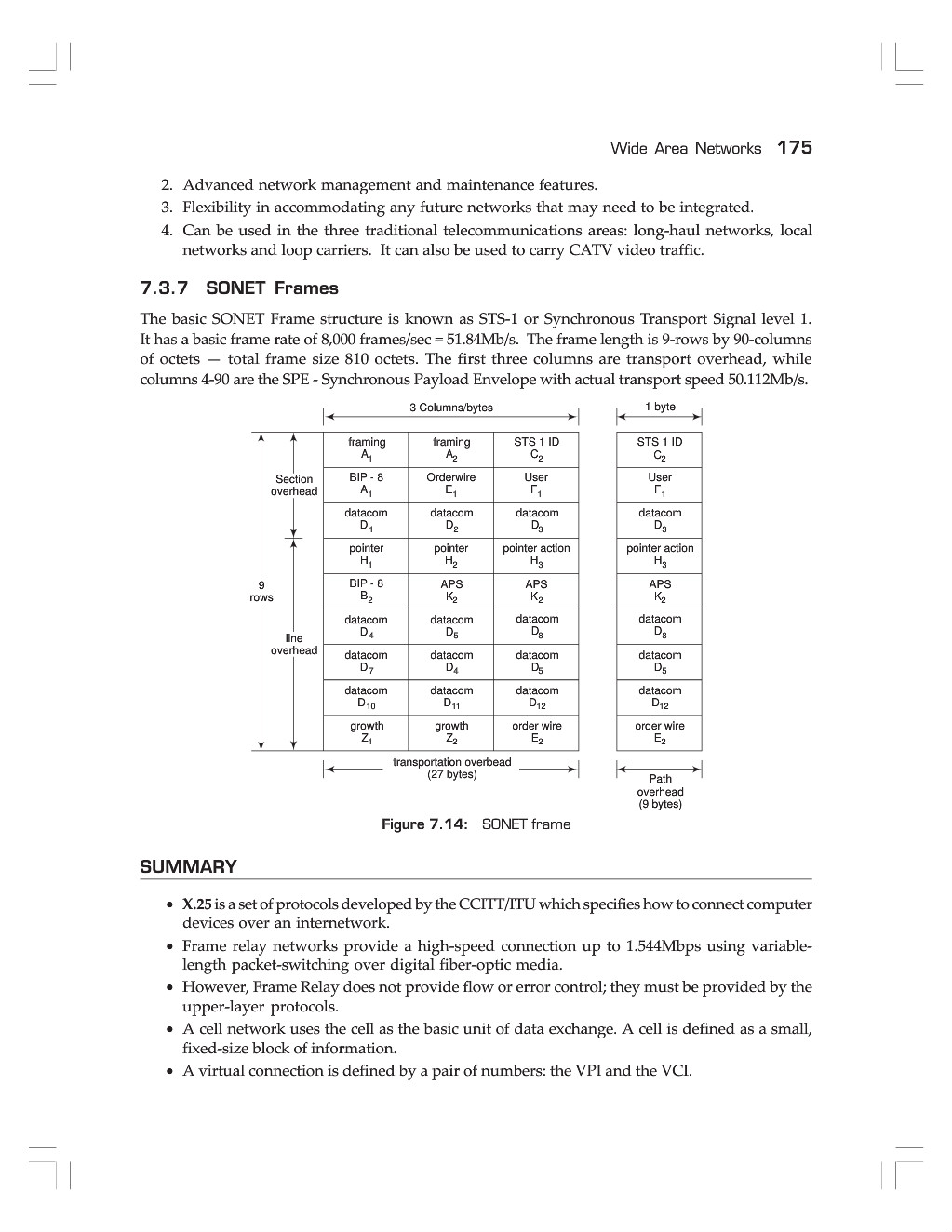 Wide Area Networks 175

2. Advanced network management and maintenance features.
3. Flexibility in accommodating any future networks that may need to be integrated.
4. Can be used in the three traditional telecommunications areas: long-haul networks, local networks and loop carriers. It can also be used to carry CATV video traffic.

7.3.7 SONET Frames

The basic SONET Frame structure is known as STS-1 or Synchronous Transport Signal level 1. It has a basic frame rate of 8,000 frames/sec = 51.84Mb/s. The frame length is 9-rows by 90-columns of octets — total frame size 810 octets. The first three columns are transport overhead, while columns 4-90 are the SPE - Synchronous Payload Envelope with actual transport speed 50.112Mb/s.

3 Columns/bytes

1 byte

9 rows

Section overhead

line overhead

| framing $A_1$ | framing $A_2$ | STS 1 ID $C_2$ |
|---|---|---|
| BIP - 8 $A_1$ | Orderwire $E_1$ | User $F_1$ |
| datacom $D_1$ | datacom $D_2$ | datacom $D_3$ |
| pointer $H_1$ | pointer $H_2$ | pointer action $H_3$ |
| BIP - 8 $B_2$ | APS $K_2$ | APS $K_2$ |
| datacom $D_4$ | datacom $D_5$ | datacom $D_8$ |
| datacom $D_7$ | datacom $D_4$ | datacom $D_5$ |
| datacom $D_{10}$ | datacom $D_{11}$ | datacom $D_{12}$ |
| growth $Z_1$ | growth $Z_2$ | order wire $E_2$ |

| STS 1 ID $C_2$ |
|---|
| User $F_1$ |
| datacom $D_3$ |
| pointer action $H_3$ |
| APS $K_2$ |
| datacom $D_8$ |
| datacom $D_5$ |
| datacom $D_{12}$ |
| order wire $E_2$ |

transportation overbead (27 bytes)

Path overhead (9 bytes)

Figure 7.14: SONET frame

SUMMARY

• X.25 is a set of protocols developed by the CCITT/ITU which specifies how to connect computer devices over an internetwork.
• Frame relay networks provide a high-speed connection up to 1.544Mbps using variable-length packet-switching over digital fiber-optic media.
• However, Frame Relay does not provide flow or error control; they must be provided by the upper-layer protocols.
• A cell network uses the cell as the basic unit of data exchange. A cell is defined as a small, fixed-size block of information.
• A virtual connection is defined by a pair of numbers: the VPI and the VCI.